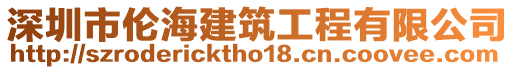 深圳市伦海建筑工程有限公司
http://szrodericktho18.cn.coovee.com